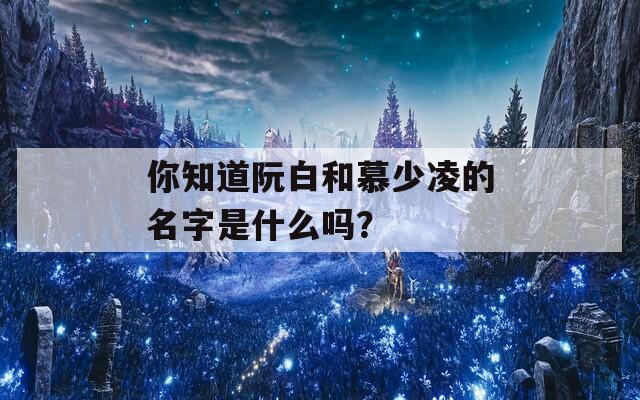 你知道阮白和慕少凌的名字是什么吗？